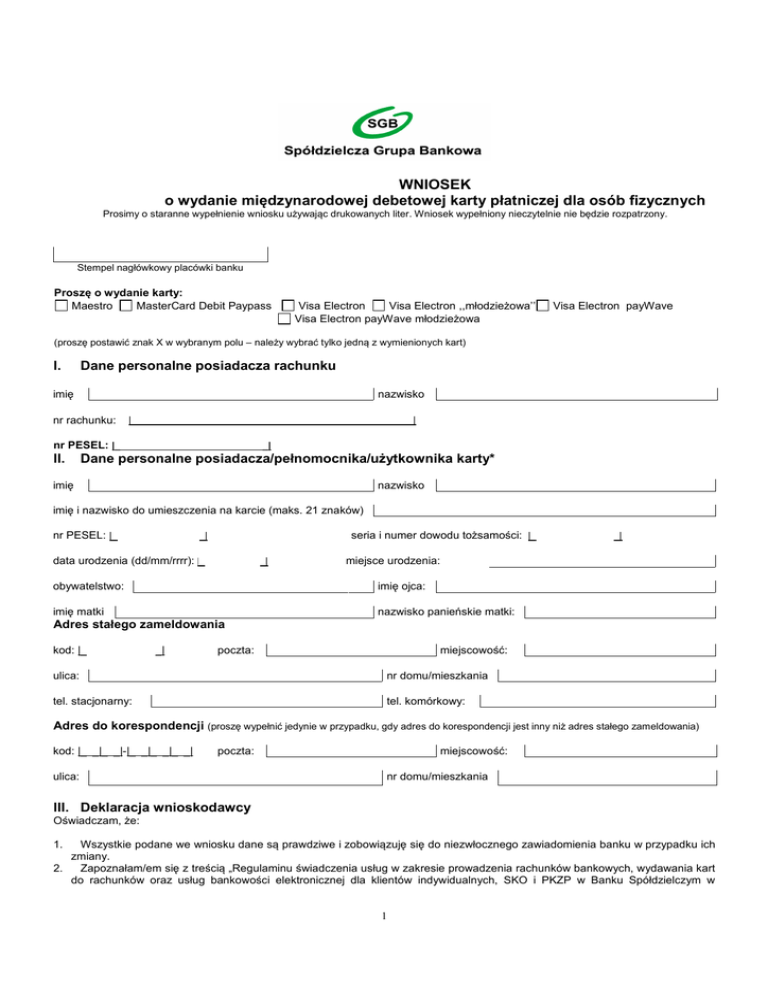 SGB

Spółdzielcza Grupa Bankowa

WNIOSEK
o wydanie międzynarodowej debetowej karty płatniczej dla osób fizycznych
Prosimy o staranne wypełnienie wniosku używając drukowanych liter. Wniosek wypełniony nieczytelnie nie będzie rozpatrzony.

Stempel nagłówkowy placówki banku

Proszę o wydanie karty:
Maestro MasterCard Debit Paypass Visa Electron Visa Electron ,,młodzieżowa'' Visa Electron payWave Visa Electron payWave młodzieżowa

(proszę postawić znak X w wybranym polu – należy wybrać tylko jedną z wymienionych kart)

I. Dane personalne posiadacza rachunku

imię nazwisko

nr rachunku:

nr PESEL:

II. Dane personalne posiadacza/pełnomocnika/użytkownika karty*

imię nazwisko

imię i nazwisko do umieszczenia na karcie (maks. 21 znaków)

nr PESEL: seria i numer dowodu tożsamości:

data urodzenia (dd/mm/rrrr): miejsce urodzenia:

obywatelstwo: imię ojca:

imię matki nazwisko panieńskie matki:

Adres stałego zameldowania

kod: poczta: miejscowość:

ulica: nr domu/mieszkania

tel. stacjonarny: tel. komórkowy:

Adres do korespondencji (proszę wypełnić jedynie w przypadku, gdy adres do korespondencji jest inny niż adres stałego zameldowania)

kod: - poczta: miejscowość:

ulica: nr domu/mieszkania

III. Deklaracja wnioskodawcy
Oświadczam, że:

1. Wszystkie podane we wniosku dane są prawdziwe i zobowiązuję się do niezwłocznego zawiadomienia banku w przypadku ich zmiany.
2. Zapoznałam/em się z treścią „Regulaminu świadczenia usług w zakresie prowadzenia rachunków bankowych, wydawania kart do rachunków oraz usług bankowości elektronicznej dla klientów indywidualnych, SKO i PKZP w Banku Spółdzielczym w

1